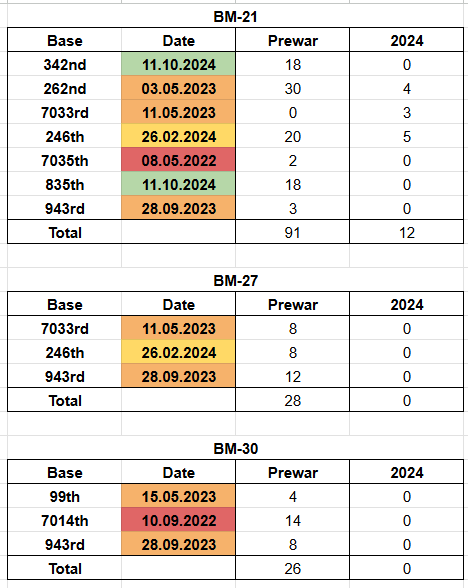 BM-21

| Base | Date | Prewar | 2024 |
|---|---|---|---|
| 342nd | 11.10.2024 | 18 | 0 |
| 262nd | 03.05.2023 | 30 | 4 |
| 7033rd | 11.05.2023 | 0 | 3 |
| 246th | 26.02.2024 | 20 | 5 |
| 7035th | 08.05.2022 | 2 | 0 |
| 835th | 11.10.2024 | 18 | 0 |
| 943rd | 28.09.2023 | 3 | 0 |
| Total | | 91 | 12 |

BM-27

| Base | Date | Prewar | 2024 |
|---|---|---|---|
| 7033rd | 11.05.2023 | 8 | 0 |
| 246th | 26.02.2024 | 8 | 0 |
| 943rd | 28.09.2023 | 12 | 0 |
| Total | | 28 | 0 |

BM-30

| Base | Date | Prewar | 2024 |
|---|---|---|---|
| 99th | 15.05.2023 | 4 | 0 |
| 7014th | 10.09.2022 | 14 | 0 |
| 943rd | 28.09.2023 | 8 | 0 |
| Total | | 26 | 0 |